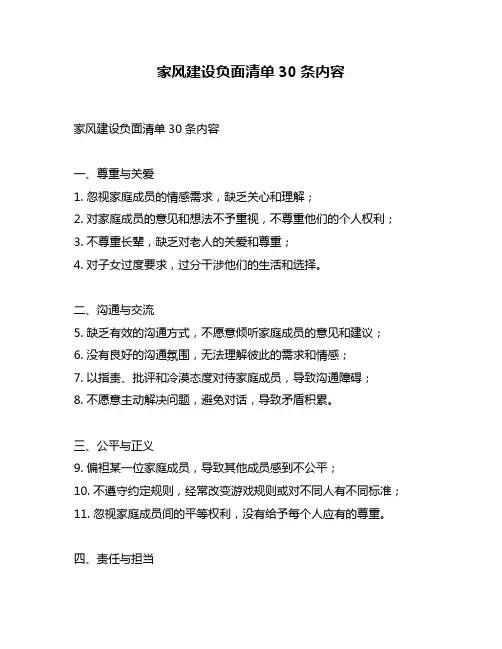 家风建设负面清单 30 条内容

家风建设负面清单 30 条内容

一、尊重与关爱

1. 忽视家庭成员的情感需求，缺乏关心和理解；

2. 对家庭成员的意见和想法不予重视，不尊重他们的个人权利；

3. 不尊重长辈，缺乏对老人的关爱和尊重；

4. 对子女过度要求，过分干涉他们的生活和选择。

二、沟通与交流

5. 缺乏有效的沟通方式，不愿意倾听家庭成员的意见和建议；

6. 没有良好的沟通氛围，无法理解彼此的需求和情感；

7. 以指责、批评和冷漠态度对待家庭成员，导致沟通障碍；

8. 不愿意主动解决问题，避免对话，导致矛盾积累。

三、公平与正义

9. 偏袒某一位家庭成员，导致其他成员感到不公平；

10. 不遵守约定规则，经常改变游戏规则或对不同人有不同标准；

11. 忽视家庭成员间的平等权利，没有给予每个人应有的尊重。

四、责任与担当